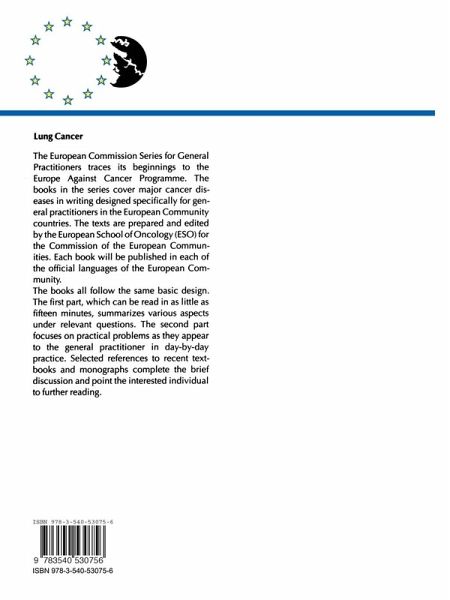 Lung Cancer

The European Commission Series for General Practitioners traces its beginnings to the Europe Against Cancer Programme. The books in the series cover major cancer diseases in writing designed specifically for general practitioners in the European Community countries. The texts are prepared and edited by the European School of Oncology (ESO) for the Commission of the European Communities. Each book will be published in each of the official languages of the European Community.
The books all follow the same basic design. The first part, which can be read in as little as fifteen minutes, summarizes various aspects under relevant questions. The second part focuses on practical problems as they appear to the general practitioner in day-by-day practice. Selected references to recent textbooks and monographs complete the brief discussion and point the interested individual to further reading.

ISBN 978-3-540-53075-6

9 783540 530756

ISBN 978-3-540-53075-6